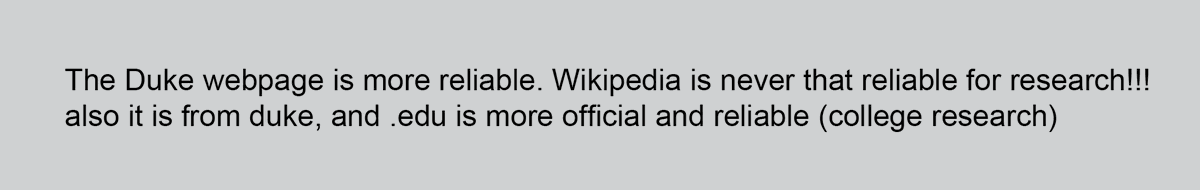 The Duke webpage is more reliable. Wikipedia is never that reliable for research!!! also it is from duke, and .edu is more official and reliable (college research)